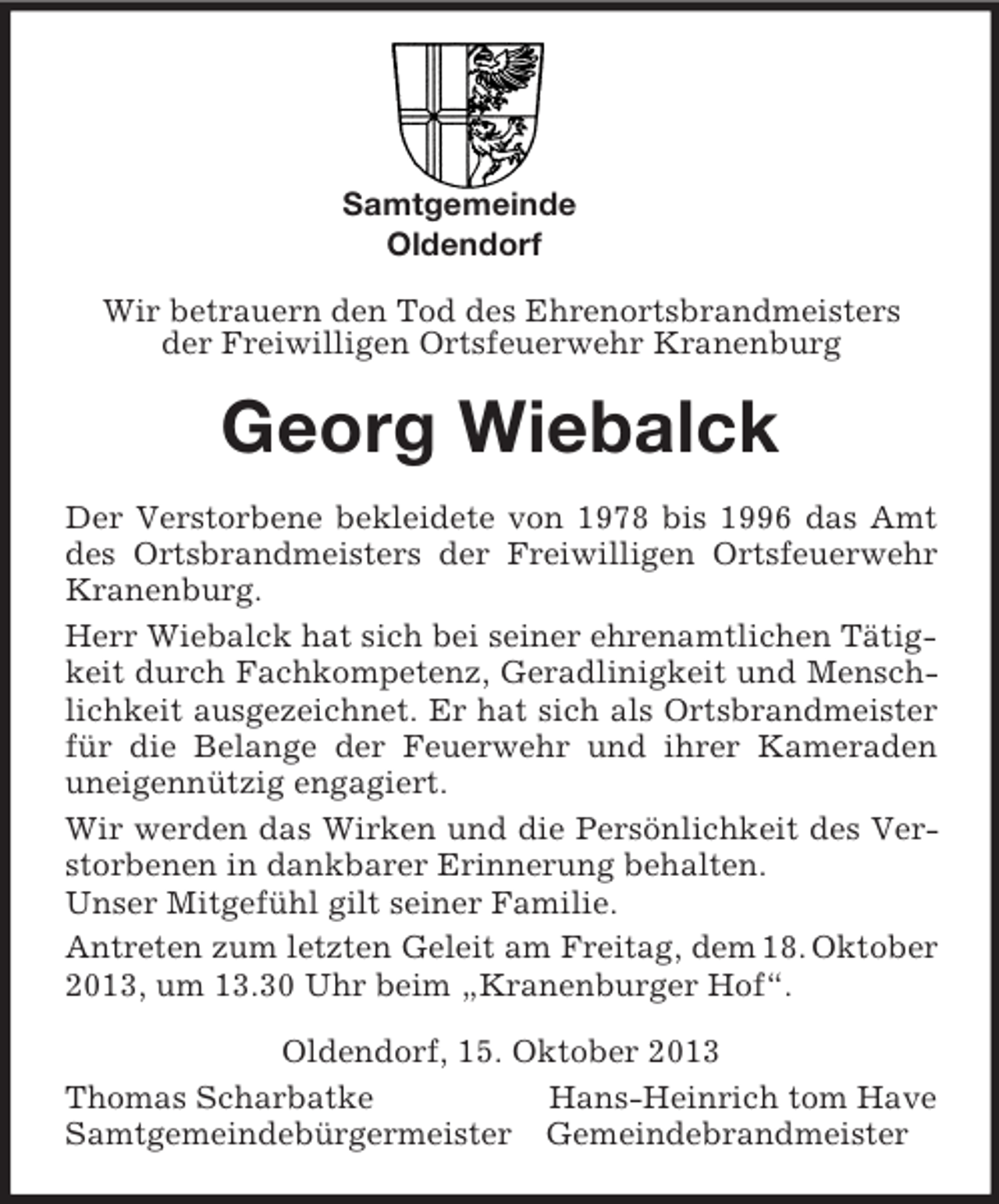 Samtgemeinde
Oldendorf

Wir betrauern den Tod des Ehrenortsbrandmeisters
der Freiwilligen Ortsfeuerwehr Kranenburg

Georg Wiebalck

Der Verstorbene bekleidete von 1978 bis 1996 das Amt des Ortsbrandmeisters der Freiwilligen Ortsfeuerwehr Kranenburg.

Herr Wiebalck hat sich bei seiner ehrenamtlichen Tätigkeit durch Fachkompetenz, Geradlinigkeit und Menschlichkeit ausgezeichnet. Er hat sich als Ortsbrandmeister für die Belange der Feuerwehr und ihrer Kameraden uneigennützig engagiert.

Wir werden das Wirken und die Persönlichkeit des Verstorbenen in dankbarer Erinnerung behalten.
Unser Mitgefühl gilt seiner Familie.

Antreten zum letzten Geleit am Freitag, dem 18. Oktober 2013, um 13.30 Uhr beim „Kranenburger Hof“.

Oldendorf, 15. Oktober 2013

Thomas Scharbatke
Samtgemeindebürgermeister

Hans-Heinrich tom Have
Gemeindebrandmeister